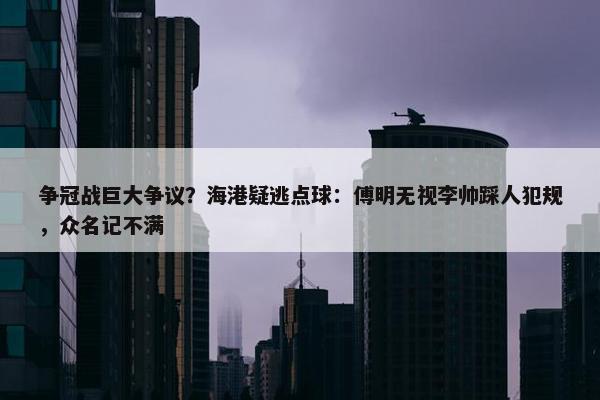 争冠战巨大争议？海港疑逃点球：傅明无视李帅踩人犯规，众名记不满